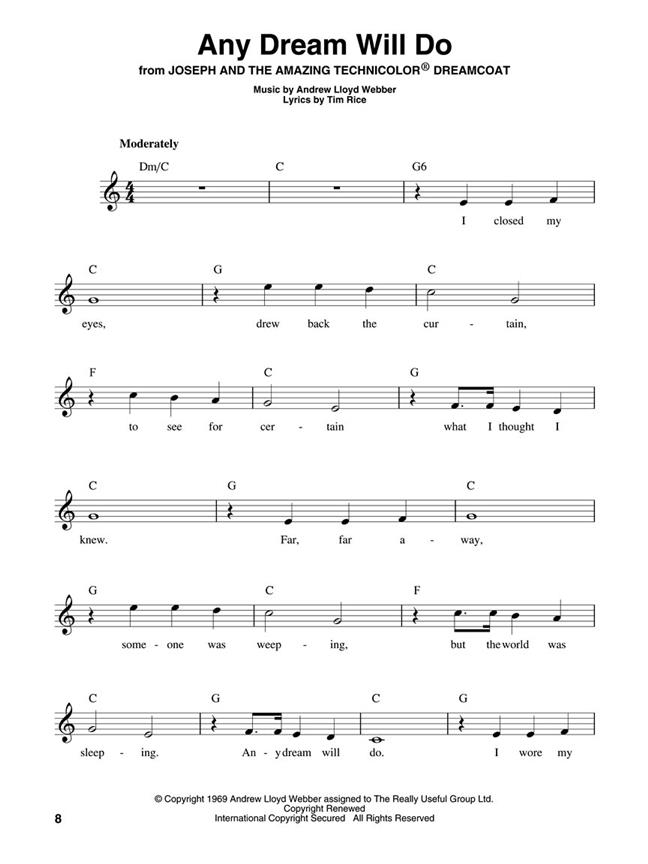 Any Dream Will Do

from JOSEPH AND THE AMAZING TECHNICOLOR® DREAMCOAT

Music by Andrew Lloyd Webber
Lyrics by Tim Rice

Moderately

Dm/C C G6

I closed my

C G C

eyes, drew back the cur - tain,

F C G

to see for cer - tain what I thought I

C G C

knew. Far, far a - way,

G C F

some - one was weep - ing, but the world was

C G C G

sleep - ing. An - y dream will do. I wore my

© Copyright 1969 Andrew Lloyd Webber assigned to The Really Useful Group Ltd.
Copyright Renewed
International Copyright Secured All Rights Reserved

8